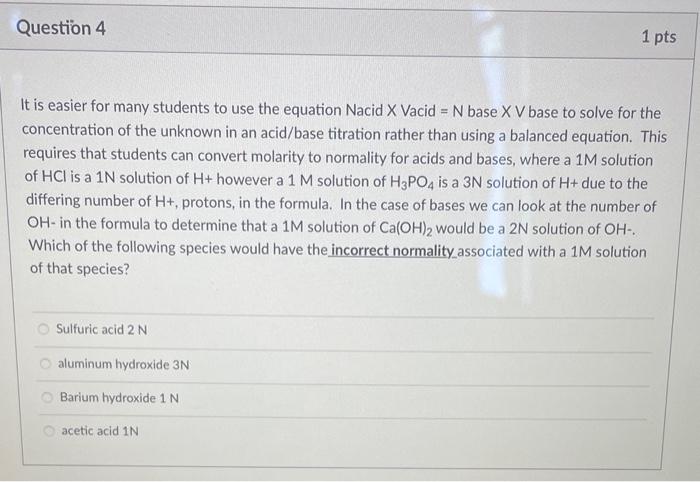 Question 4

1 pts

It is easier for many students to use the equation Nacid X Vacid = N base X V base to solve for the concentration of the unknown in an acid/base titration rather than using a balanced equation. This requires that students can convert molarity to normality for acids and bases, where a 1M solution of HCl is a 1N solution of H+ however a 1 M solution of $H_3PO_4$ is a 3N solution of H+ due to the differing number of H+, protons, in the formula. In the case of bases we can look at the number of OH- in the formula to determine that a 1M solution of $Ca(OH)_2$ would be a 2N solution of OH-. Which of the following species would have the incorrect normality associated with a 1M solution of that species?

Sulfuric acid 2 N

aluminum hydroxide 3N

Barium hydroxide 1 N

acetic acid 1N